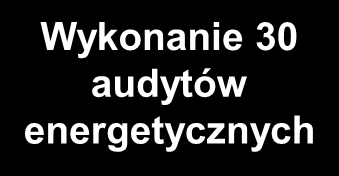 Wykonanie 30 audytów energetycznych